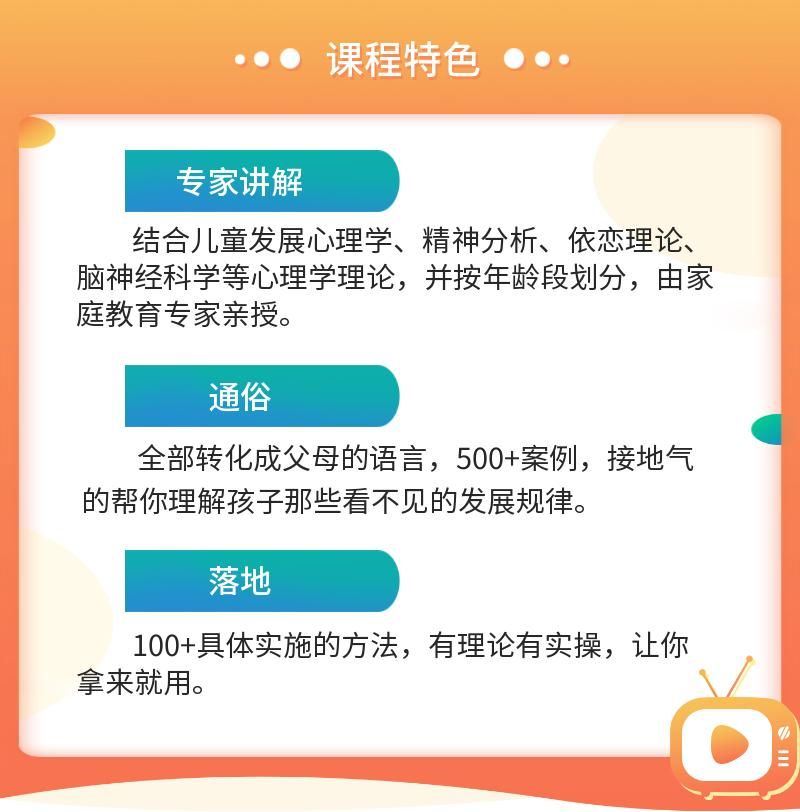 课程特色

专家讲解

结合儿童发展心理学、精神分析、依恋理论、脑神经科学等心理学理论，并按年龄段划分，由家庭教育专家亲授。

通俗

全部转化成父母的语言，500+案例，接地气的帮你理解孩子那些看不见的发展规律。

落地

100+具体实施的方法，有理论有实操，让你拿来就用。